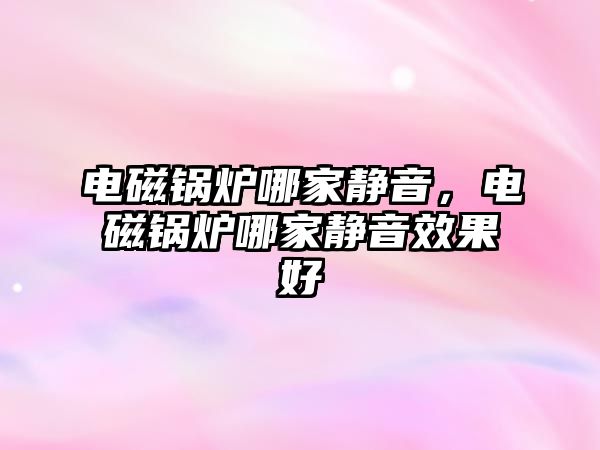 电磁锅炉哪家静音，电磁锅炉哪家静音效果好